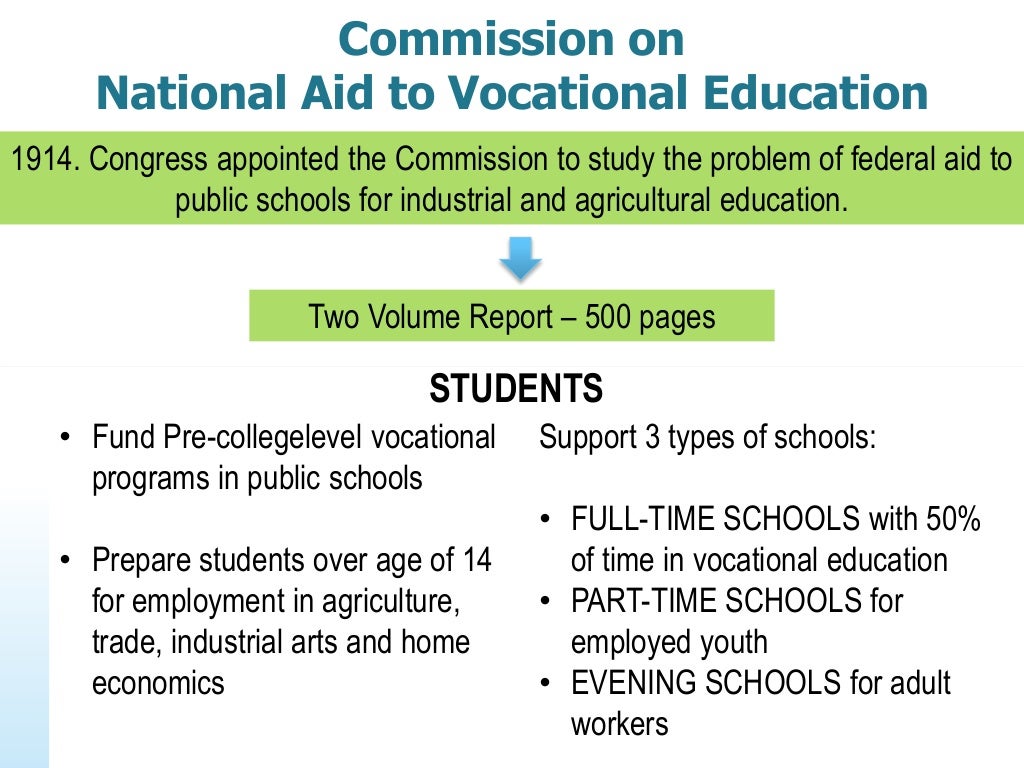 Commission on
National Aid to Vocational Education

1914. Congress appointed the Commission to study the problem of federal aid to public schools for industrial and agricultural education.

Two Volume Report – 500 pages

STUDENTS

• Fund Pre-collegelevel vocational programs in public schools

• Prepare students over age of 14 for employment in agriculture, trade, industrial arts and home economics

Support 3 types of schools:

• FULL-TIME SCHOOLS with 50% of time in vocational education
• PART-TIME SCHOOLS for employed youth
• EVENING SCHOOLS for adult workers